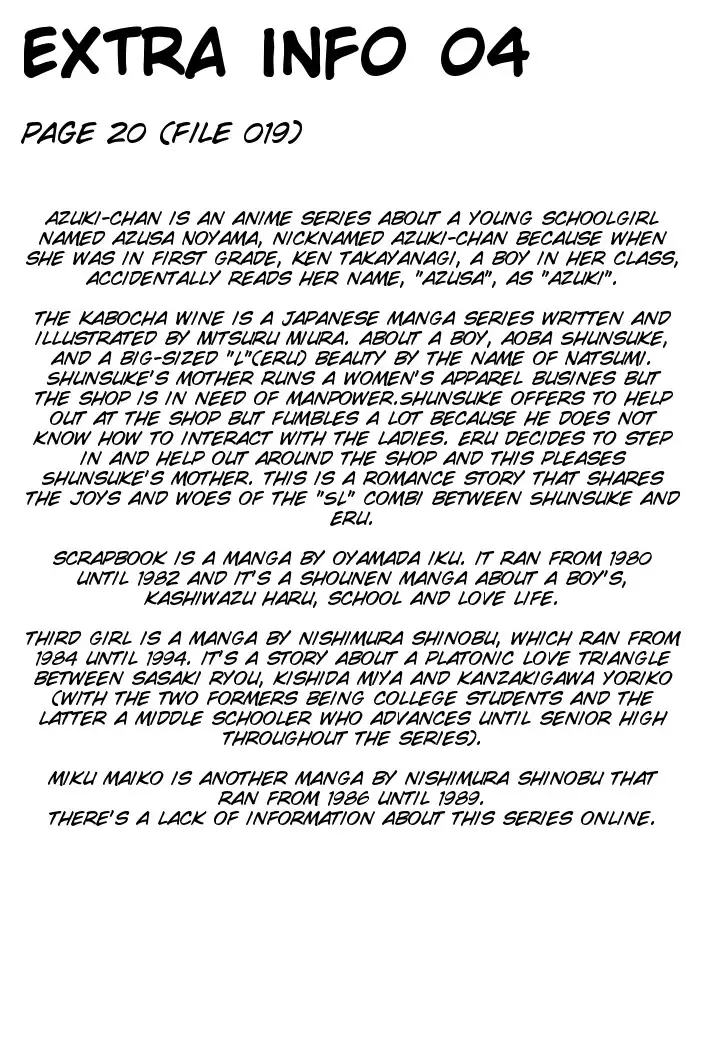 EXTRA INFO 04

PAGE 20 (FILE 019)

AZUKI-CHAN IS AN ANIME SERIES ABOUT A YOUNG SCHOOLGIRL NAMED AZUSA NOYAMA, NICKNAMED AZUKI-CHAN BECAUSE WHEN SHE WAS IN FIRST GRADE, KEN TAKAYANAGI, A BOY IN HER CLASS, ACCIDENTALLY READS HER NAME, "AZUSA", AS "AZUKI".

THE KABOCHA WINE IS A JAPANESE MANGA SERIES WRITTEN AND ILLUSTRATED BY MITSURU MIURA. ABOUT A BOY, AOBA SHUNSUKE, AND A BIG-SIZED "L"(ERU) BEAUTY BY THE NAME OF NATSUMI. SHUNSUKE'S MOTHER RUNS A WOMEN'S APPAREL BUSINES BUT THE SHOP IS IN NEED OF MANPOWER.SHUNSUKE OFFERS TO HELP OUT AT THE SHOP BUT FUMBLES A LOT BECAUSE HE DOES NOT KNOW HOW TO INTERACT WITH THE LADIES. ERU DECIDES TO STEP IN AND HELP OUT AROUND THE SHOP AND THIS PLEASES SHUNSUKE'S MOTHER. THIS IS A ROMANCE STORY THAT SHARES THE JOYS AND WOES OF THE "SL" COMBI BETWEEN SHUNSUKE AND ERU.

SCRAPBOOK IS A MANGA BY OYAMADA IKU. IT RAN FROM 1980 UNTIL 1982 AND IT'S A SHOUNEN MANGA ABOUT A BOY'S, KASHIWAZU HARU, SCHOOL AND LOVE LIFE.

THIRD GIRL IS A MANGA BY NISHIMURA SHINOBU, WHICH RAN FROM 1984 UNTIL 1994. IT'S A STORY ABOUT A PLATONIC LOVE TRIANGLE BETWEEN SASAKI RYOU, KISHIDA MIYA AND KANZAKIGAWA YORIKO (WITH THE TWO FORMERS BEING COLLEGE STUDENTS AND THE LATTER A MIDDLE SCHOOLER WHO ADVANCES UNTIL SENIOR HIGH THROUGHOUT THE SERIES).

MIKU MAIKO IS ANOTHER MANGA BY NISHIMURA SHINOBU THAT RAN FROM 1986 UNTIL 1989.
THERE'S A LACK OF INFORMATION ABOUT THIS SERIES ONLINE.